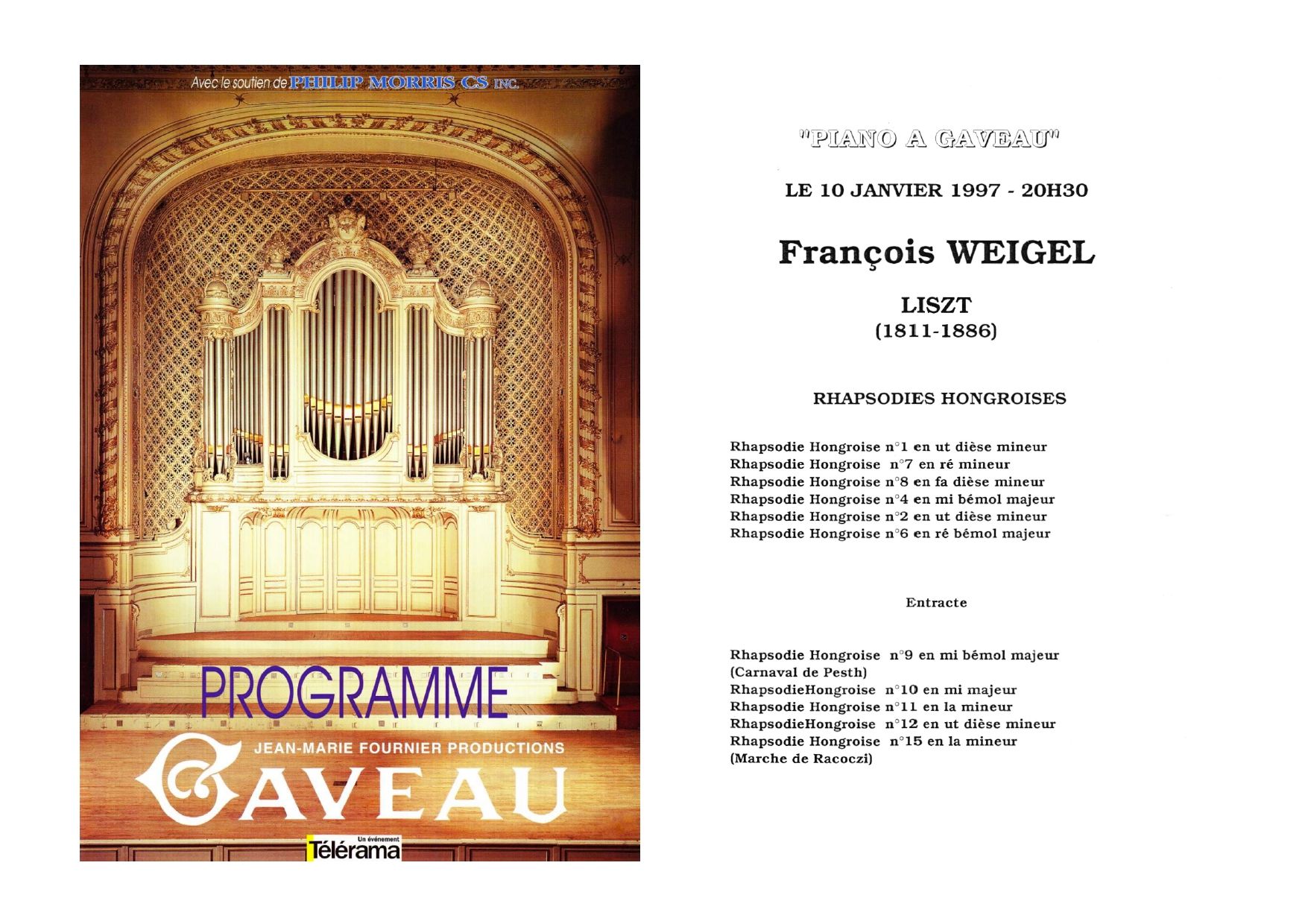 Avec le soutien de PHILIP MORRIS CS INC.

PROGRAMME

JEAN-MARIE FOURNIER PRODUCTIONS

GAVEAU

Un événement Télérama

"PIANO A GAVEAU"

LE 10 JANVIER 1997 - 20H30

François WEIGEL

LISZT
(1811-1886)

RHAPSODIES HONGROISES

Rhapsodie Hongroise n°1 en ut dièse mineur
Rhapsodie Hongroise n°7 en ré mineur
Rhapsodie Hongroise n°8 en fa dièse mineur
Rhapsodie Hongroise n°4 en mi bémol majeur
Rhapsodie Hongroise n°2 en ut dièse mineur
Rhapsodie Hongroise n°6 en ré bémol majeur

Entracte

Rhapsodie Hongroise n°9 en mi bémol majeur
(Carnaval de Pesth)
RhapsodieHongroise n°10 en mi majeur
Rhapsodie Hongroise n°11 en la mineur
RhapsodieHongroise n°12 en ut dièse mineur
Rhapsodie Hongroise n°15 en la mineur
(Marche de Racoczi)